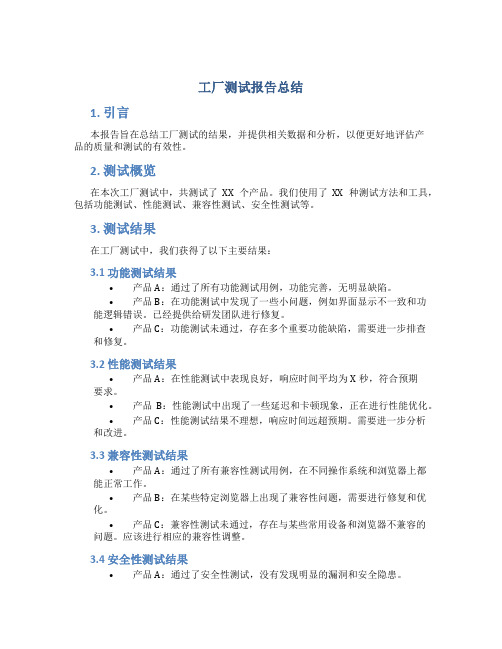 工厂测试报告总结

1. 引言

本报告旨在总结工厂测试的结果，并提供相关数据和分析，以便更好地评估产品的质量和测试的有效性。

2. 测试概览

在本次工厂测试中，共测试了 XX 个产品。我们使用了 XX 种测试方法和工具，包括功能测试、性能测试、兼容性测试、安全性测试等。

3. 测试结果

在工厂测试中，我们获得了以下主要结果：

3.1 功能测试结果

• 产品 A：通过了所有功能测试用例，功能完善，无明显缺陷。
• 产品 B：在功能测试中发现了一些小问题，例如界面显示不一致和功能逻辑错误。已经提供给研发团队进行修复。
• 产品 C：功能测试未通过，存在多个重要功能缺陷，需要进一步排查和修复。

3.2 性能测试结果

• 产品 A：在性能测试中表现良好，响应时间平均为 X 秒，符合预期要求。
• 产品 B：性能测试中出现了一些延迟和卡顿现象，正在进行性能优化。
• 产品 C：性能测试结果不理想，响应时间远超预期。需要进一步分析和改进。

3.3 兼容性测试结果

• 产品 A：通过了所有兼容性测试用例，在不同操作系统和浏览器上都能正常工作。
• 产品 B：在某些特定浏览器上出现了兼容性问题，需要进行修复和优化。
• 产品 C：兼容性测试未通过，存在与某些常用设备和浏览器不兼容的问题。应该进行相应的兼容性调整。

3.4 安全性测试结果

• 产品 A：通过了安全性测试，没有发现明显的漏洞和安全隐患。